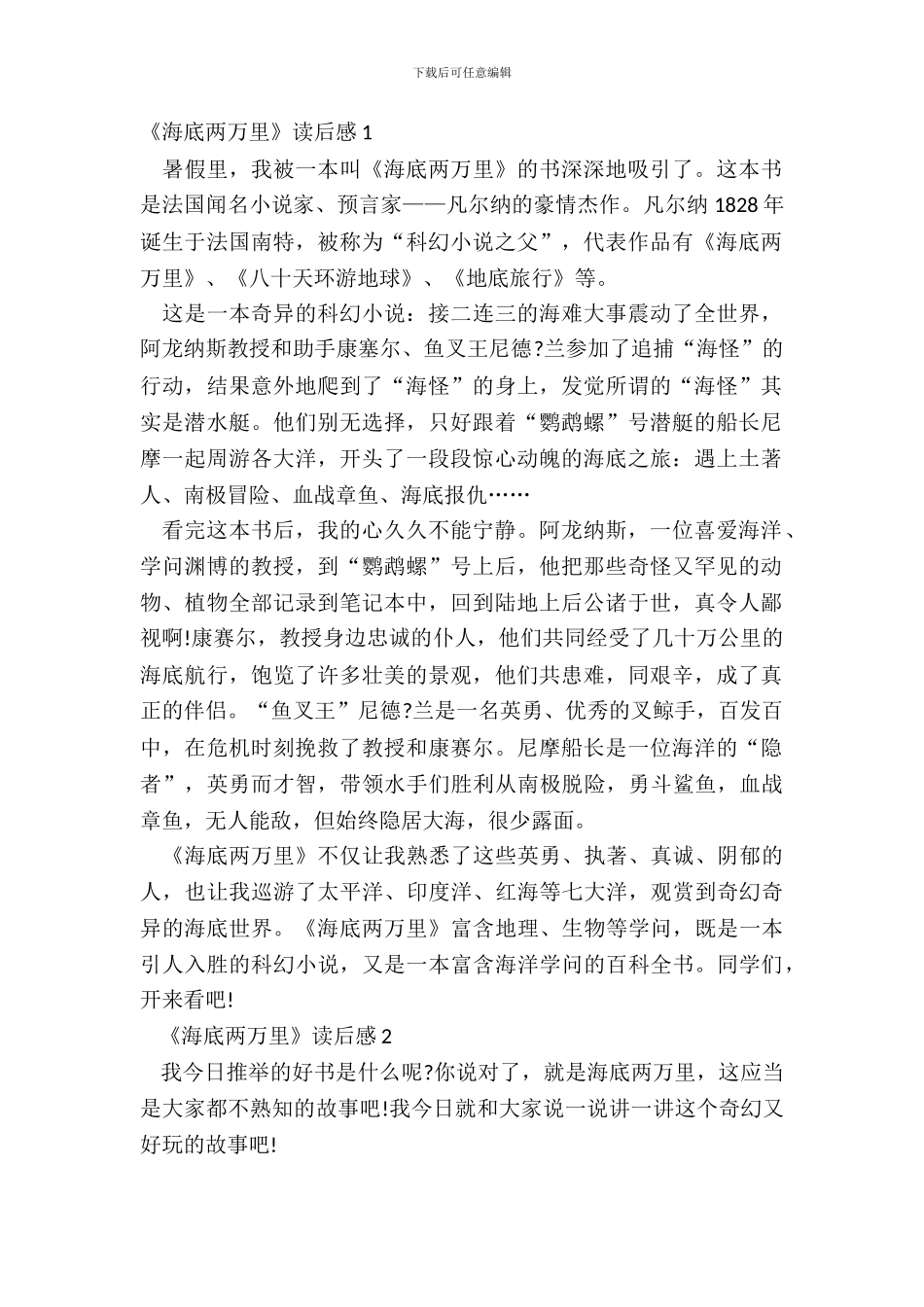 下载后可任意编辑

《海底两万里》读后感 1

暑假里，我被一本叫《海底两万里》的书深深地吸引了。这本书是法国闻名小说家、预言家——凡尔纳的豪情杰作。凡尔纳 1828 年诞生于法国南特，被称为“科幻小说之父”，代表作品有《海底两万里》、《八十天环游地球》、《地底旅行》等。

这是一本奇异的科幻小说：接二连三的海难大事震动了全世界，阿龙纳斯教授和助手康塞尔、鱼叉王尼德?兰参加了追捕“海怪”的行动，结果意外地爬到了“海怪”的身上，发觉所谓的“海怪”其实是潜水艇。他们别无选择，只好跟着“鹦鹉螺”号潜艇的船长尼摩一起周游各大洋，开头了一段段惊心动魄的海底之旅：遇上土著人、南极冒险、血战章鱼、海底报仇……

看完这本书后，我的心久久不能宁静。阿龙纳斯，一位喜爱海洋、学问渊博的教授，到“鹦鹉螺”号上后，他把那些奇怪又罕见的动物、植物全部记录到笔记本中，回到陆地上后公诸于世，真令人鄙视啊!康赛尔，教授身边忠诚的仆人，他们共同经受了几十万公里的海底航行，饱览了许多壮美的景观，他们共患难，同艰辛，成了真正的伴侣。“鱼叉王”尼德?兰是一名英勇、优秀的叉鲸手，百发百中，在危机时刻挽救了教授和康赛尔。尼摩船长是一位海洋的“隐者”，英勇而才智，带领水手们胜利从南极脱险，勇斗鲨鱼，血战章鱼，无人能敌，但始终隐居大海，很少露面。

《海底两万里》不仅让我熟悉了这些英勇、执著、真诚、阴郁的人，也让我巡游了太平洋、印度洋、红海等七大洋，观赏到奇幻奇异的海底世界。《海底两万里》富含地理、生物等学问，既是一本引人入胜的科幻小说，又是一本富含海洋学问的百科全书。同学们，开来看吧!

《海底两万里》读后感 2

我今日推举的好书是什么呢?你说对了，就是海底两万里，这应当是大家都不熟知的故事吧!我今日就和大家说一说讲一讲这个奇幻又好玩的故事吧!